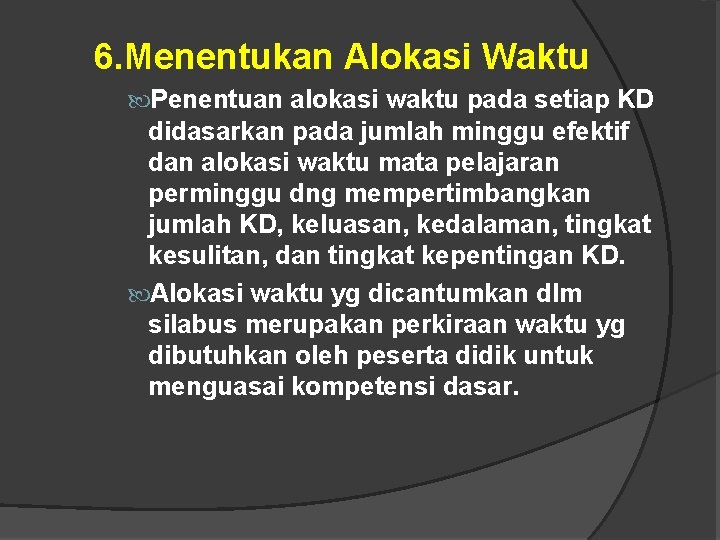 6.Menentukan Alokasi Waktu

Penentuan alokasi waktu pada setiap KD didasarkan pada jumlah minggu efektif dan alokasi waktu mata pelajaran perminggu dng mempertimbangkan jumlah KD, keluasan, kedalaman, tingkat kesulitan, dan tingkat kepentingan KD.

Alokasi waktu yg dicantumkan dlm silabus merupakan perkiraan waktu yg dibutuhkan oleh peserta didik untuk menguasai kompetensi dasar.